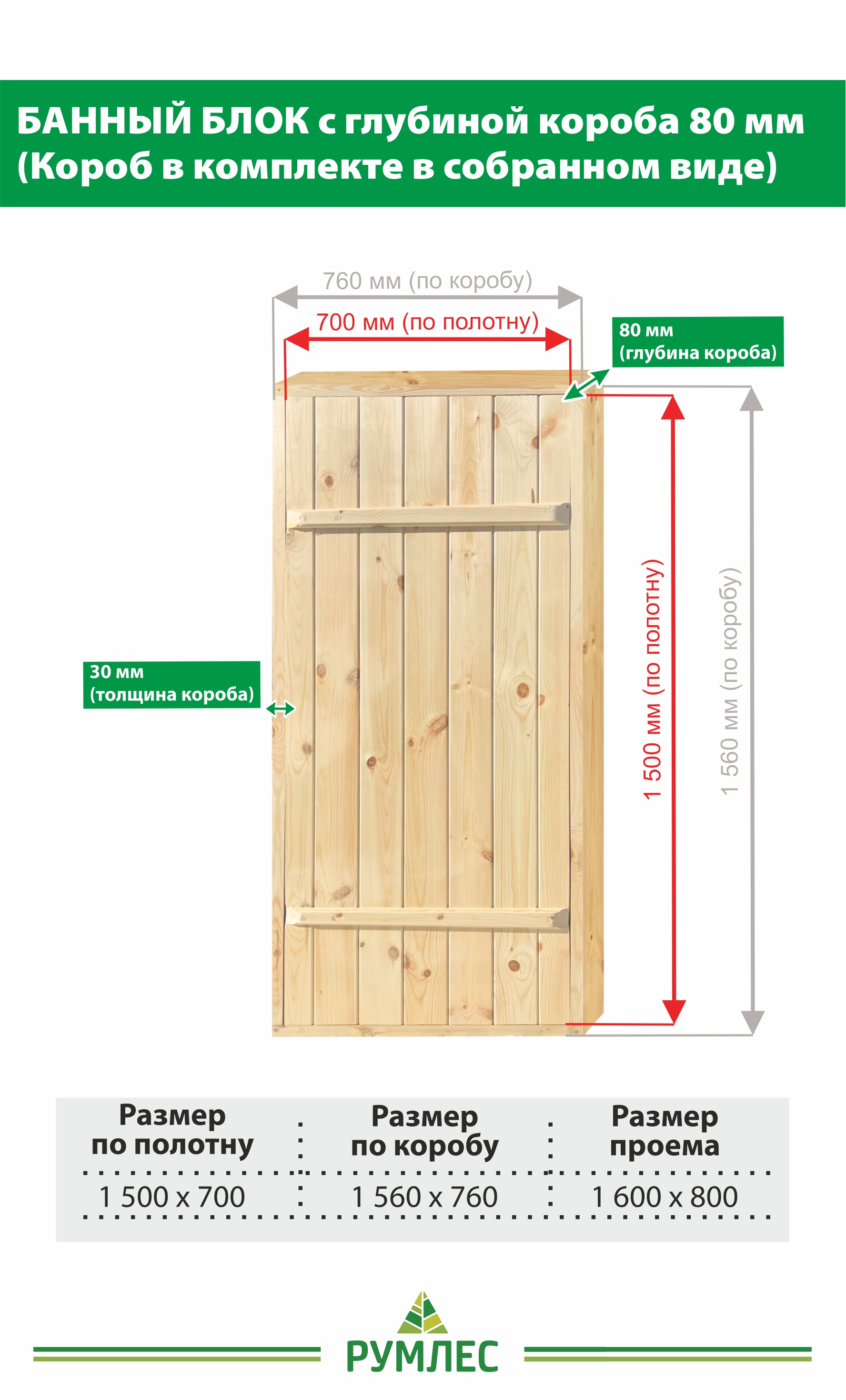 БАННЫЙ БЛОК с глубиной короба 80 мм
(Короб в комплекте в собранном виде)

760 мм (по коробу)

700 мм (по полотну)

80 мм
(глубина короба)

30 мм
(толщина короба)

1 500 мм (по полотну)

1 560 мм (по коробу)

| Размер по полотну | Размер по коробу | Размер проема |
|---|---|---|
| 1 500 x 700 | 1 560 x 760 | 1 600 x 800 |

РУМЛЕС